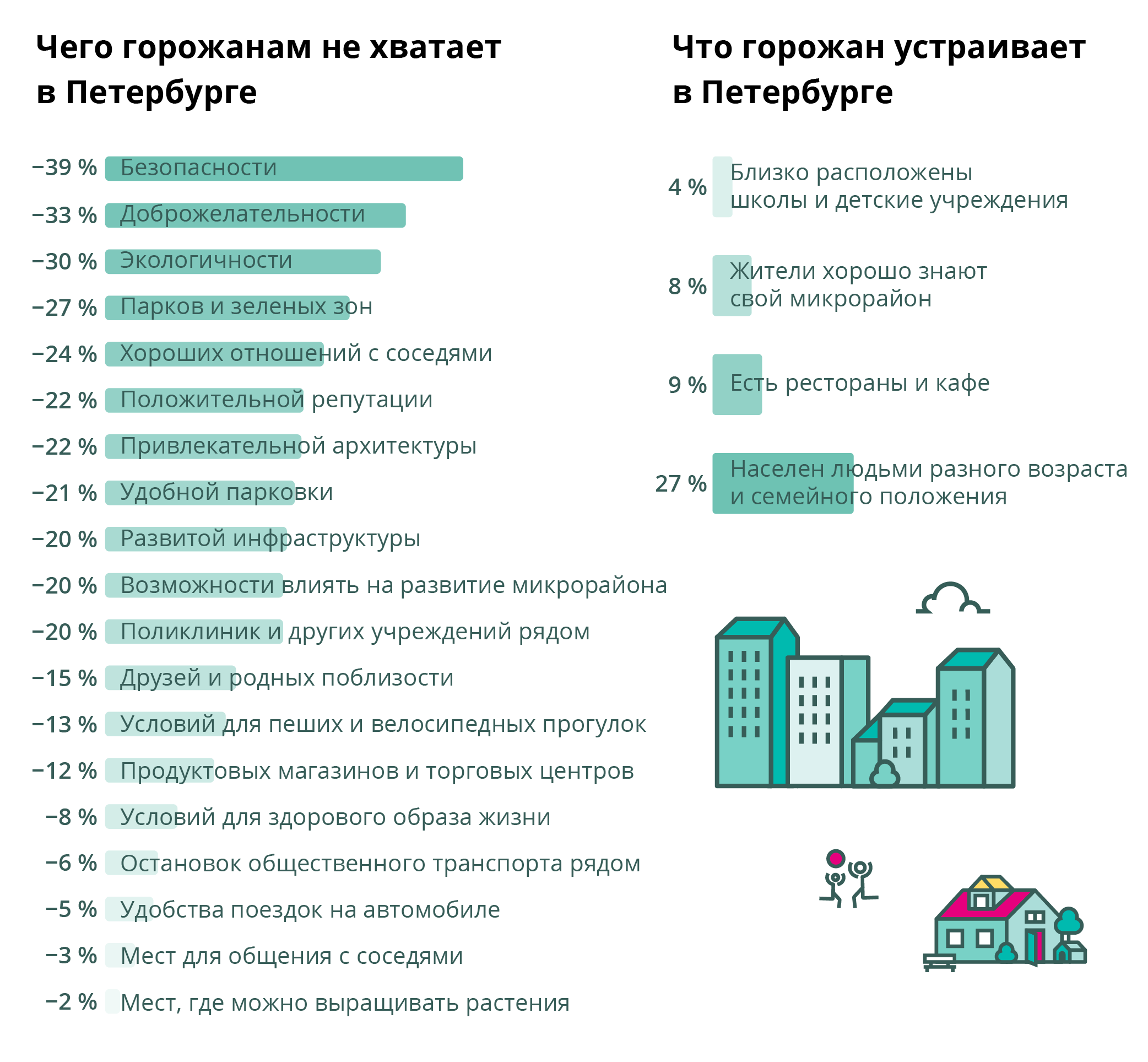 Чего горожанам не хватает в Петербурге

−39 % Безопасности
−33 % Доброжелательности
−30 % Экологичности
−27 % Парков и зеленых зон
−24 % Хороших отношений с соседями
−22 % Положительной репутации
−22 % Привлекательной архитектуры
−21 % Удобной парковки
−20 % Развитой инфраструктуры
−20 % Возможности влиять на развитие микрорайона
−20 % Поликлиник и других учреждений рядом
−15 % Друзей и родных поблизости
−13 % Условий для пеших и велосипедных прогулок
−12 % Продуктовых магазинов и торговых центров
−8 % Условий для здорового образа жизни
−6 % Остановок общественного транспорта рядом
−5 % Удобства поездок на автомобиле
−3 % Мест для общения с соседями
−2 % Мест, где можно выращивать растения

Что горожан устраивает в Петербурге

4 % Близко расположены школы и детские учреждения
8 % Жители хорошо знают свой микрорайон
9 % Есть рестораны и кафе
27 % Населен людьми разного возраста и семейного положения